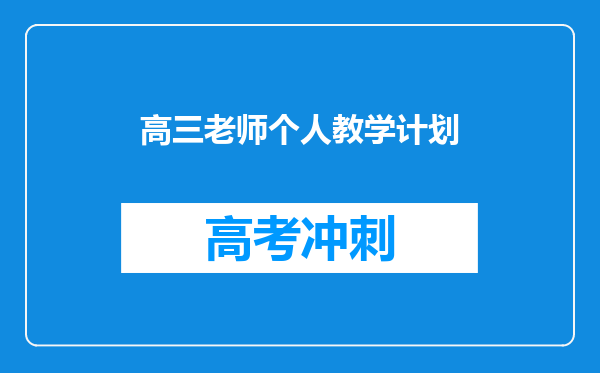 高三老师个人教学计划

高考冲刺